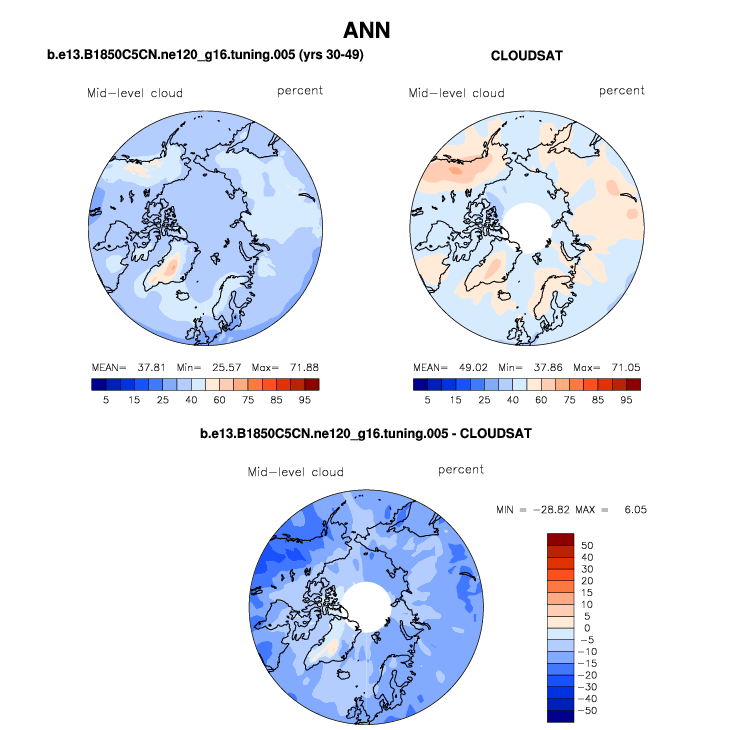 ANN

b.e13.B1850C5CN.ne120_g16.tuning.005 (yrs 30-49)

Mid-level cloud percent

MEAN= 37.81 Min= 25.57 Max= 71.88

5 15 25 40 60 75 85 95

CLOUDSAT

Mid-level cloud percent

MEAN= 49.02 Min= 37.86 Max= 71.05

5 15 25 40 60 75 85 95

b.e13.B1850C5CN.ne120_g16.tuning.005 - CLOUDSAT

Mid-level cloud percent

MIN = -28.82 MAX = 6.05

50
40
30
20
15
10
5
0
-5
-10
-15
-20
-30
-40
-50